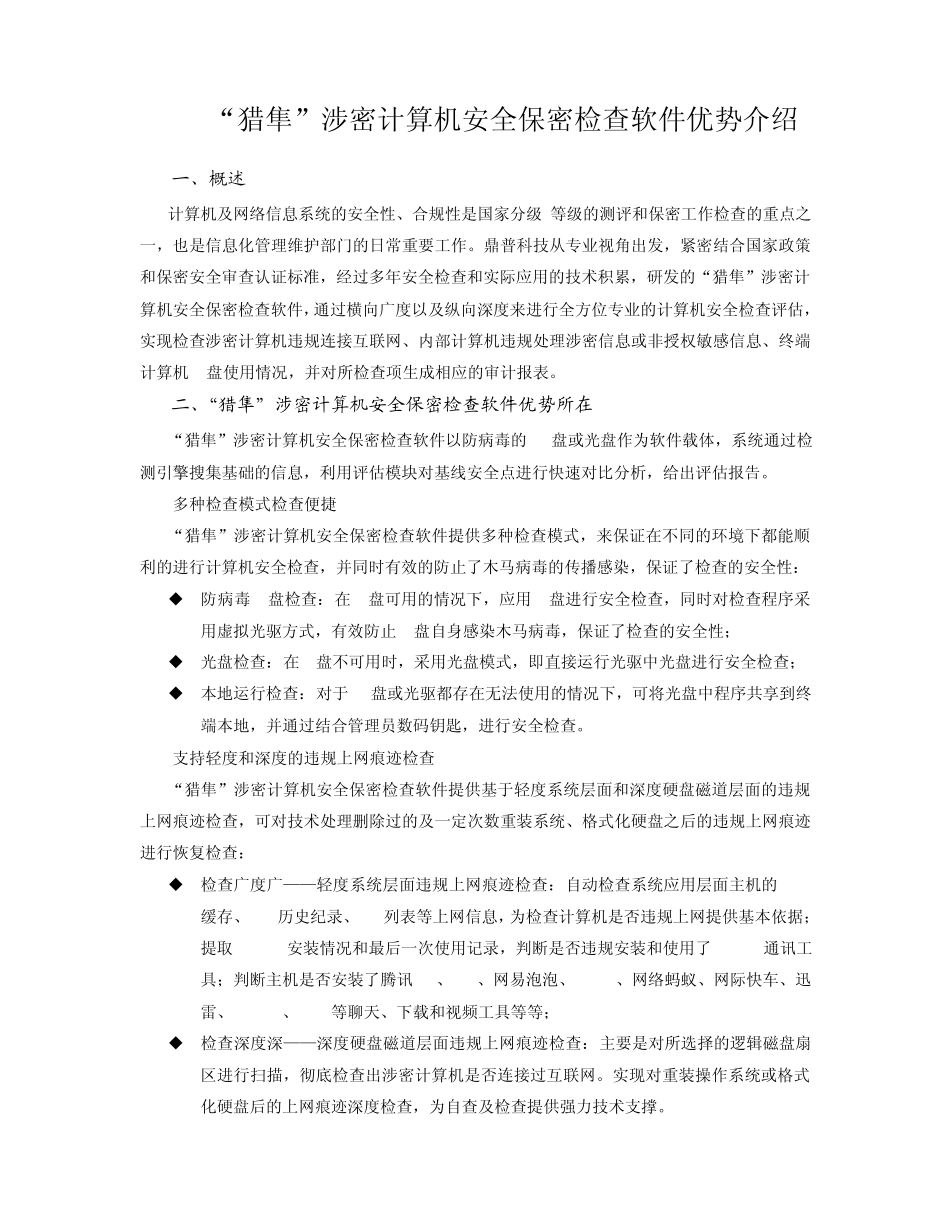 “猎隼”涉密计算机安全保密检查软件优势介绍

一、概述

计算机及网络信息系统的安全性、合规性是国家分级 等级的测评和保密工作检查的重点之一，也是信息化管理维护部门的日常重要工作。鼎普科技从专业视角出发，紧密结合国家政策和保密安全审查认证标准，经过多年安全检查和实际应用的技术积累，研发的“猎隼”涉密计算机安全保密检查软件，通过横向广度以及纵向深度来进行全方位专业的计算机安全检查评估，实现检查涉密计算机违规连接互联网、内部计算机违规处理涉密信息或非授权敏感信息、终端计算机 盘使用情况，并对所检查项生成相应的审计报表。

二、“猎隼”涉密计算机安全保密检查软件优势所在

“猎隼”涉密计算机安全保密检查软件以防病毒的 盘或光盘作为软件载体，系统通过检测引擎搜集基础的信息，利用评估模块对基线安全点进行快速对比分析，给出评估报告。

多种检查模式检查便捷

“猎隼”涉密计算机安全保密检查软件提供多种检查模式，来保证在不同的环境下都能顺利的进行计算机安全检查，并同时有效的防止了木马病毒的传播感染，保证了检查的安全性：

◆ 防病毒 盘检查：在 盘可用的情况下，应用 盘进行安全检查，同时对检查程序采用虚拟光驱方式，有效防止 盘自身感染木马病毒，保证了检查的安全性；

◆ 光盘检查：在 盘不可用时，采用光盘模式，即直接运行光驱中光盘进行安全检查；

◆ 本地运行检查：对于 盘或光驱都存在无法使用的情况下，可将光盘中程序共享到终端本地，并通过结合管理员数码钥匙，进行安全检查。

支持轻度和深度的违规上网痕迹检查

“猎隼”涉密计算机安全保密检查软件提供基于轻度系统层面和深度硬盘磁道层面的违规上网痕迹检查，可对技术处理删除过的及一定次数重装系统、格式化硬盘之后的违规上网痕迹进行恢复检查：

◆ 检查广度广——轻度系统层面违规上网痕迹检查：自动检查系统应用层面主机的 缓存、 历史纪录、 列表等上网信息，为检查计算机是否违规上网提供基本依据；提取 安装情况和最后一次使用记录，判断是否违规安装和使用了 通讯工具；判断主机是否安装了腾讯 、 、网易泡泡、 、网络蚂蚁、网际快车、迅雷、 、 等聊天、下载和视频工具等等；

◆ 检查深度深——深度硬盘磁道层面违规上网痕迹检查：主要是对所选择的逻辑磁盘扇区进行扫描，彻底检查出涉密计算机是否连接过互联网。实现对重装操作系统或格式化硬盘后的上网痕迹深度检查，为自查及检查提供强力技术支撑。